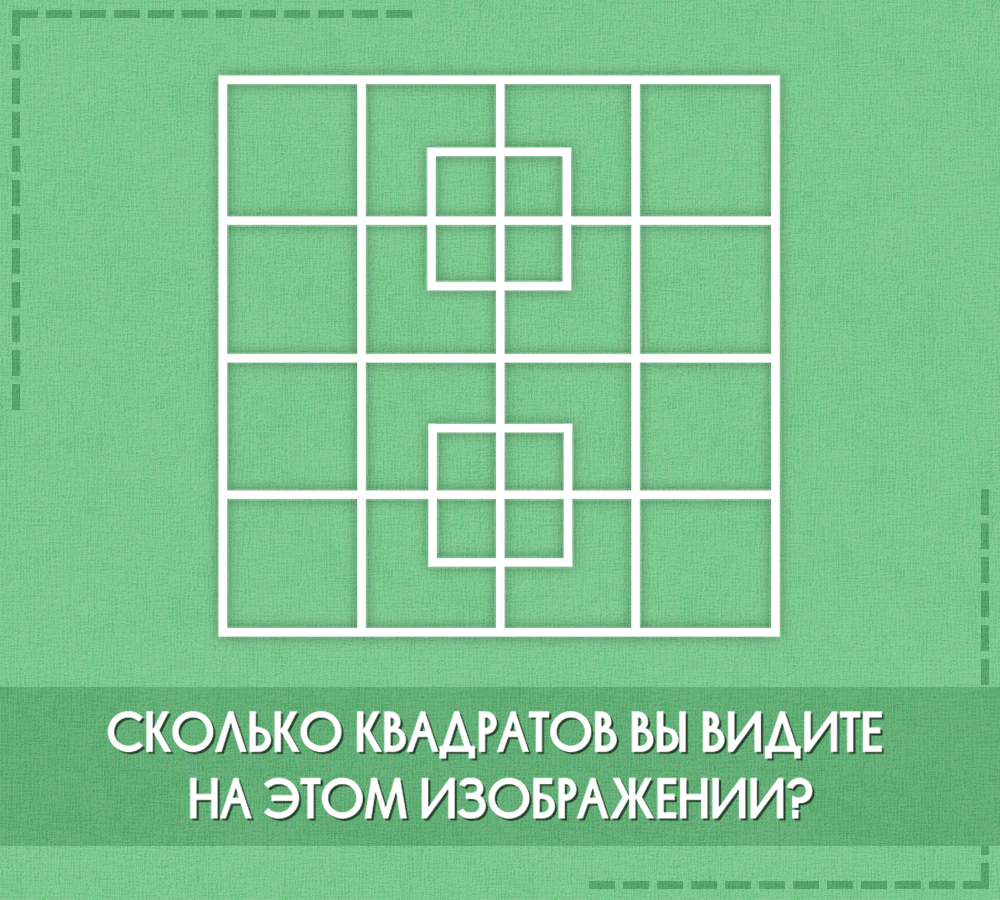 СКОЛЬКО КВАДРАТОВ ВЫ ВИДИТЕ
НА ЭТОМ ИЗОБРАЖЕНИИ?